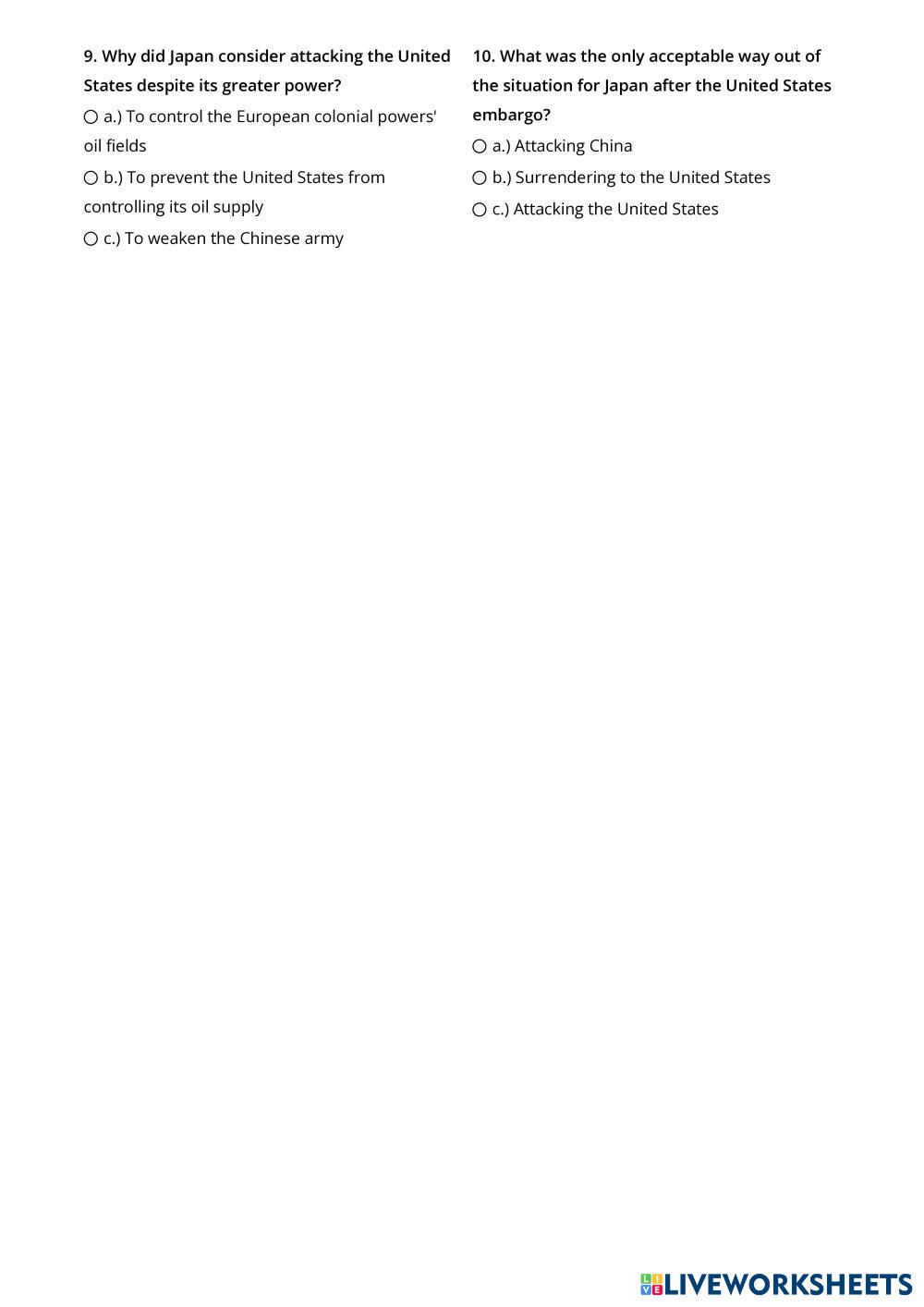 9. Why did Japan consider attacking the United States despite its greater power?

○ a.) To control the European colonial powers' oil fields

○ b.) To prevent the United States from controlling its oil supply

○ c.) To weaken the Chinese army

10. What was the only acceptable way out of the situation for Japan after the United States embargo?

○ a.) Attacking China

○ b.) Surrendering to the United States

○ c.) Attacking the United States

LIVEWORKSHEETS